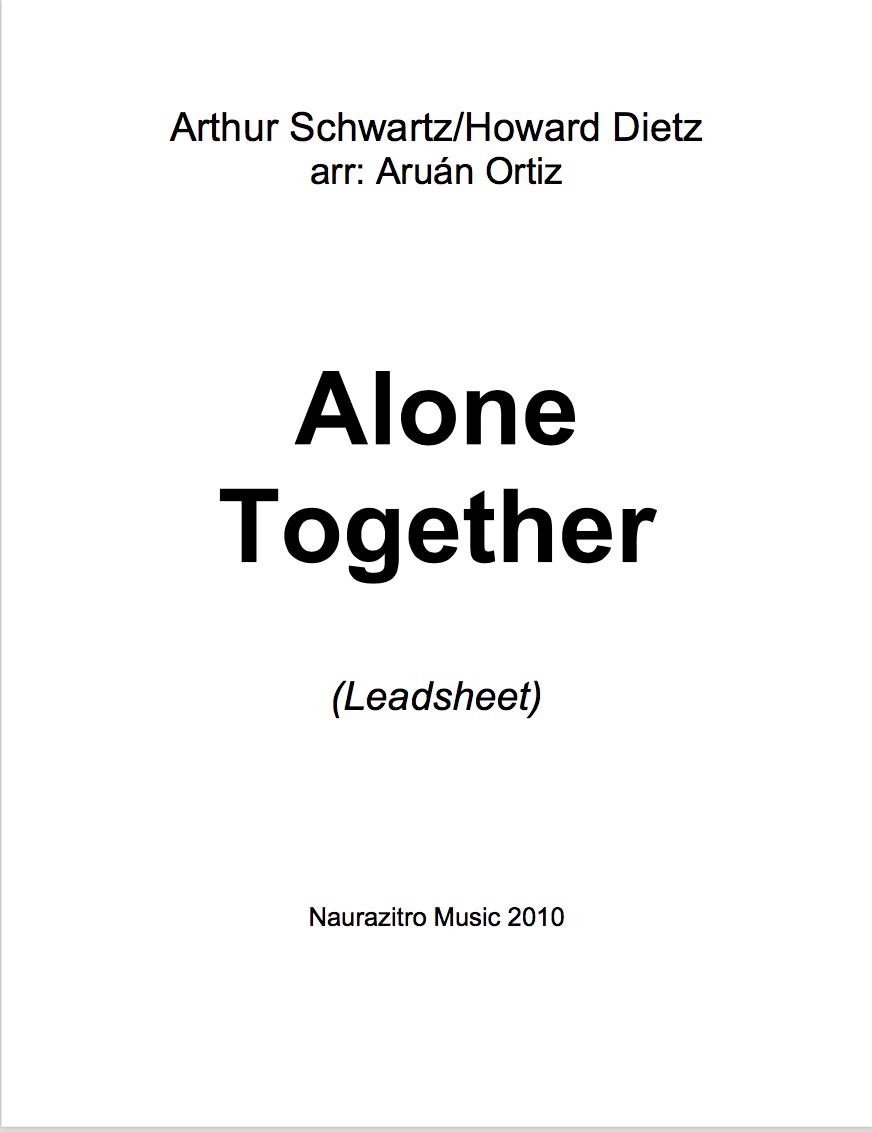 Arthur Schwartz/Howard Dietz
arr: Aruán Ortiz

Alone
Together

(Leadsheet)

Naurazitro Music 2010